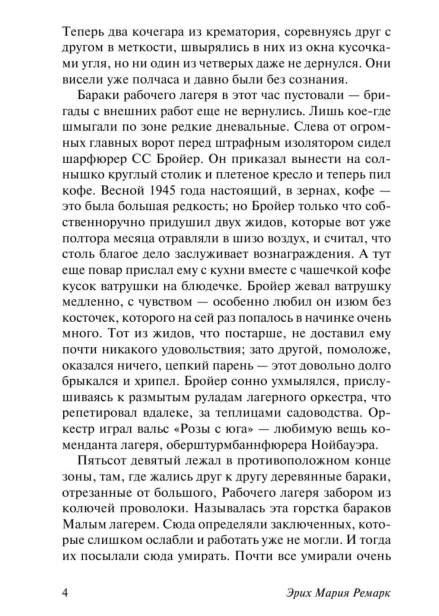 Теперь два кочегара из крематория, соревнуясь друг с другом в меткости, швырялись в них из окна кусочками угля, но ни один из четверых даже не дернулся. Они висели уже полчаса и давно были без сознания.

Бараки рабочего лагеря в этот час пустовали — бригады с внешних работ еще не вернулись. Лишь кое-где шмыгали по зоне редкие дневальные. Слева от огромных главных ворот перед штрафным изолятором сидел шарфюрер СС Бройер. Он приказал вынести на солнышко круглый столик и плетеное кресло и теперь пил кофе. Весной 1945 года настоящий, в зернах, кофе — это была большая редкость; но Бройер только что собственноручно придушил двух жидов, которые вот уже полтора месяца отравляли в шизо воздух, и считал, что столь благое дело заслуживает вознаграждения. А тут еще повар прислал ему с кухни вместе с чашечкой кофе кусок ватрушки на блюдечке. Бройер жевал ватрушку медленно, с чувством — особенно любил он изюм без косточек, которого на сей раз попалось в начинке очень много. Тот из жидов, что постарше, не доставил ему почти никакого удовольствия; зато другой, помоложе, оказался ничего, цепкий парень — этот довольно долго брыкался и хрипел. Бройер сонно ухмылялся, прислушиваясь к размытым руладам лагерного оркестра, что репетировал вдалеке, за теплицами садоводства. Оркестр играл вальс «Розы с юга» — любимую вещь коменданта лагеря, оберштурмбаннфюрера Нойбауэра.

Пятьсот девятый лежал в противоположном конце зоны, там, где жались друг к другу деревянные бараки, отрезанные от большого, Рабочего лагеря забором из колючей проволоки. Называлась эта горстка бараков Малым лагерем. Сюда определяли заключенных, которые слишком ослабли и работать уже не могли. И тогда их посылали сюда умирать. Почти все умирали очень

4 Эрих Мария Ремарк